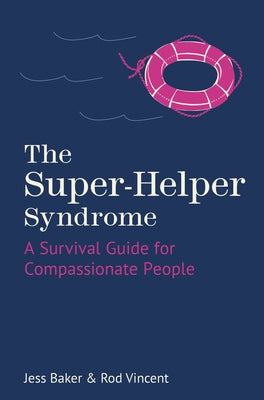 The Super-Helper Syndrome

A Survival Guide for Compassionate People

Jess Baker & Rod Vincent